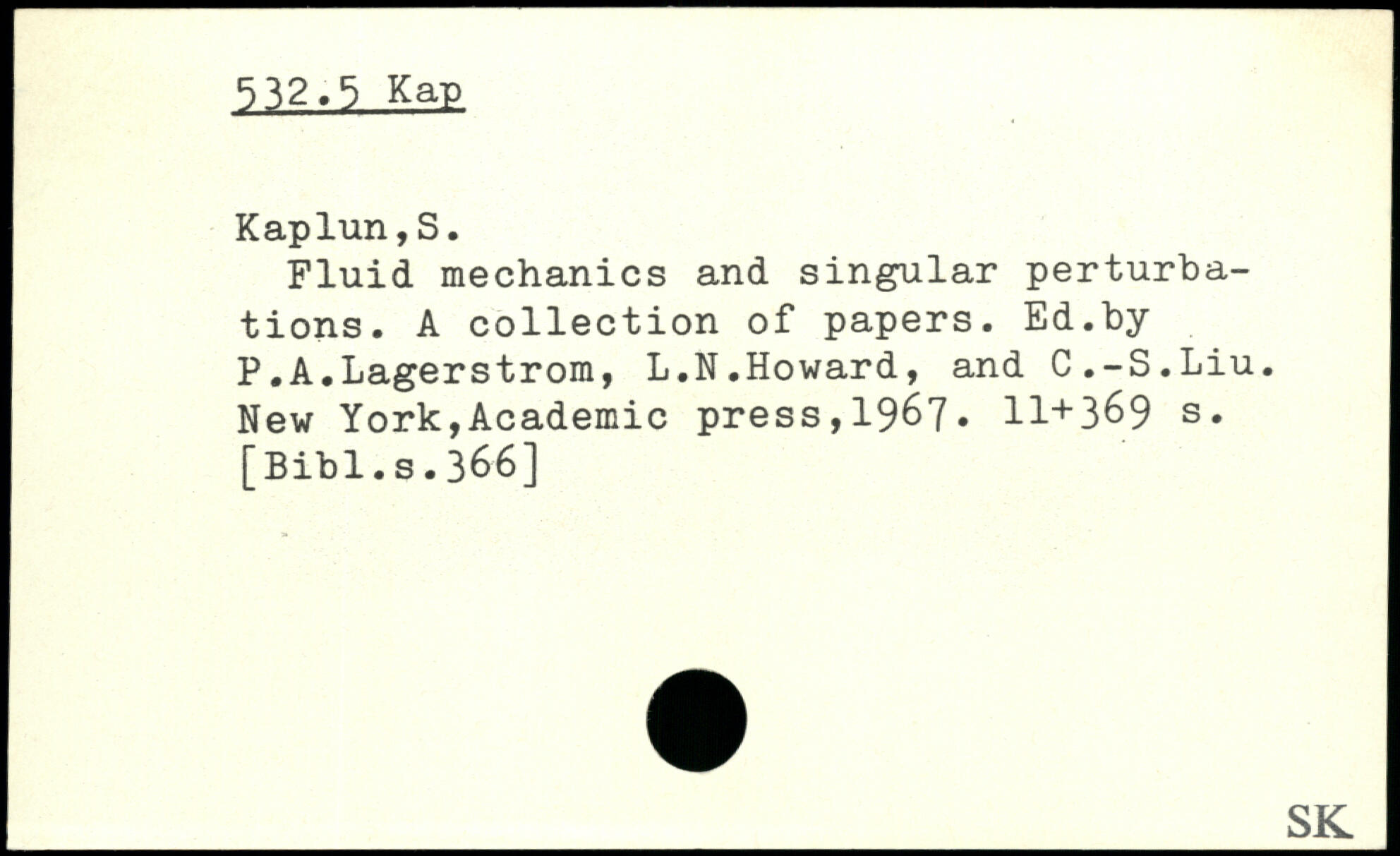 532.5 Kap

Kaplun,S.

Fluid mechanics and singular perturbations. A collection of papers. Ed.by P.A.Lagerstrom, L.N.Howard, and C.-S.Liu. New York,Academic press,1967. 11+369 s. [Bibl.s.366]

SK